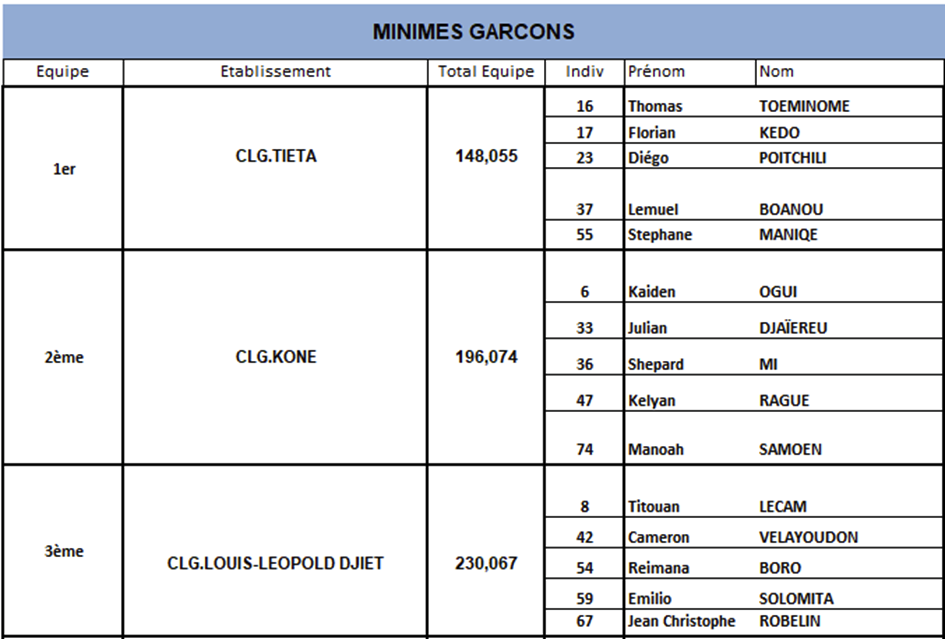 MINIMES GARCONS

| Equipe | Etablissement | Total Equipe | Indiv | Prénom | Nom |
|---|---|---|---|---|---|
| 1er | CLG.TIETA | 148,055 | 16 | Thomas | TOEMINOME |
| | | | 17 | Florian | KEDO |
| | | | 23 | Diégo | POITCHILI |
| | | | 37 | Lemuel | BOANOU |
| | | | 55 | Stephane | MANIQE |
| 2ème | CLG.KONE | 196,074 | 6 | Kaiden | OGUI |
| | | | 33 | Julian | DJAÏEREU |
| | | | 36 | Shepard | MI |
| | | | 47 | Kelyan | RAGUE |
| | | | 74 | Manoah | SAMOEN |
| 3ème | CLG.LOUIS-LEOPOLD DJIET | 230,067 | 8 | Titouan | LECAM |
| | | | 42 | Cameron | VELAYOUDON |
| | | | 54 | Reimana | BORO |
| | | | 59 | Emilio | SOLOMITA |
| | | | 67 | Jean Christophe | ROBELIN |